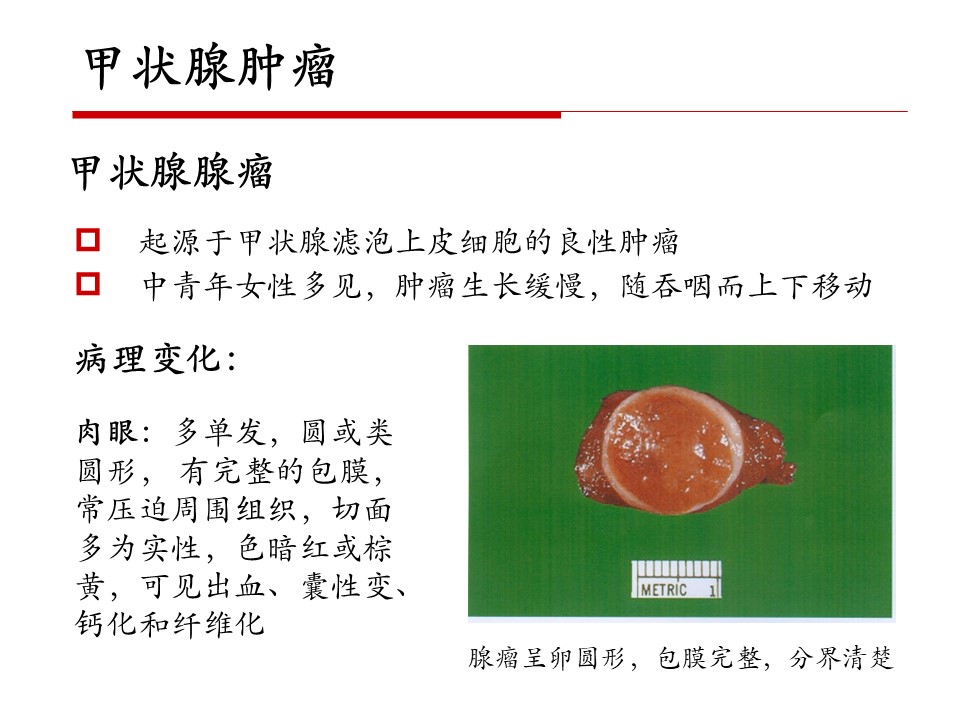 甲状腺肿瘤

甲状腺腺瘤

□ 起源于甲状腺滤泡上皮细胞的良性肿瘤
□ 中青年女性多见，肿瘤生长缓慢，随吞咽而上下移动

病理变化：

肉眼：多单发，圆或类圆形，有完整的包膜，常压迫周围组织，切面多为实性，色暗红或棕黄，可见出血、囊性变、钙化和纤维化

METRIC 1

腺瘤呈卵圆形，包膜完整，分界清楚